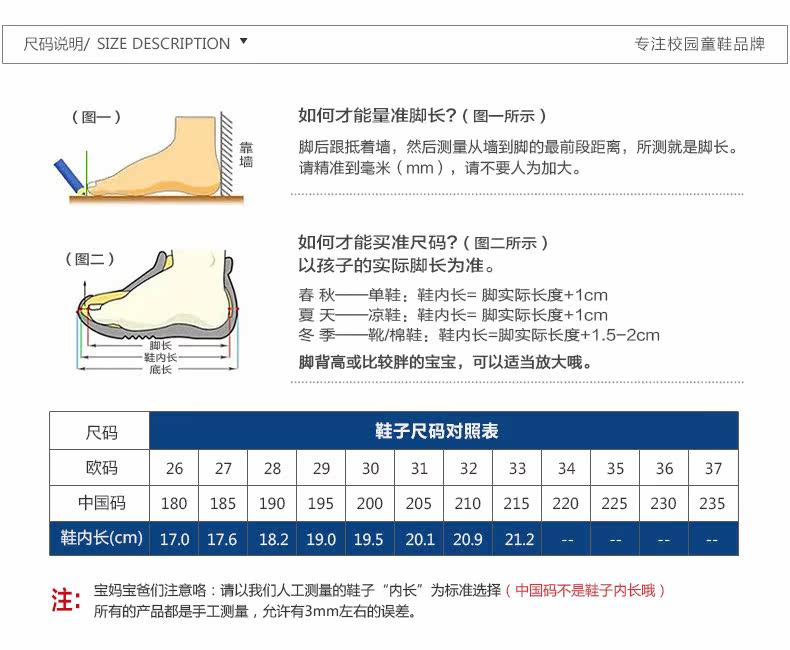 尺码说明/ SIZE DESCRIPTION ▼

专注校园童鞋品牌

（图一）

靠墙

如何才能量准脚长？（图一所示）

脚后跟抵着墙，然后测量从墙到脚的最前段距离，所测就是脚长。请精准到毫米（mm），请不要人为加大。

（图二）

脚长
鞋内长
底长

如何才能买准尺码？（图二所示）
以孩子的实际脚长为准。

春 秋——单鞋：鞋内长= 脚实际长度+1cm
夏 天——凉鞋：鞋内长= 脚实际长度+1cm
冬 季——靴/棉鞋：鞋内长=脚实际长度+1.5-2cm
脚背高或比较胖的宝宝，可以适当放大哦。

| 尺码 | 鞋子尺码对照表 | | | | | | | | | | | |
|---|---|---|---|---|---|---|---|---|---|---|---|---|
| 欧码 | 26 | 27 | 28 | 29 | 30 | 31 | 32 | 33 | 34 | 35 | 36 | 37 |
| 中国码 | 180 | 185 | 190 | 195 | 200 | 205 | 210 | 215 | 220 | 225 | 230 | 235 |
| 鞋内长(cm) | 17.0 | 17.6 | 18.2 | 19.0 | 19.5 | 20.1 | 20.9 | 21.2 | -- | -- | -- | -- |

注：宝妈宝爸们注意咯：请以我们人工测量的鞋子“内长”为标准选择（中国码不是鞋子内长哦）
所有的产品都是手工测量，允许有3mm左右的误差。